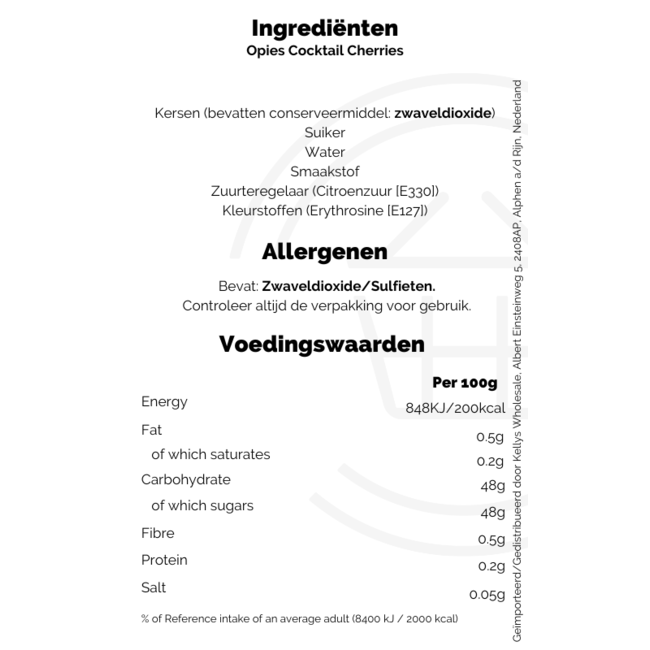 Ingrediënten
Opies Cocktail Cherries

Kersen (bevatten conserveermiddel: zwaveldioxide)
Suiker
Water
Smaakstof
Zuurteregelaar (Citroenzuur [E330])
Kleurstoffen (Erythrosine [E127])

Allergenen

Bevat: Zwaveldioxide/Sulfieten.
Controleer altijd de verpakking voor gebruik.

Voedingswaarden

| | Per 100g |
|---|---|
| Energy | 848KJ/200kcal |
| Fat | 0.5g |
| of which saturates | 0.2g |
| Carbohydrate | 48g |
| of which sugars | 48g |
| Fibre | 0.5g |
| Protein | 0.2g |
| Salt | 0.05g |

% of Reference intake of an average adult (8400 kJ / 2000 kcal)

Geïmporteerd/Gedistribueerd door Kellys Wholesale, Albert Einsteinweg 5, 2408AP, Alphen a/d Rijn, Nederland